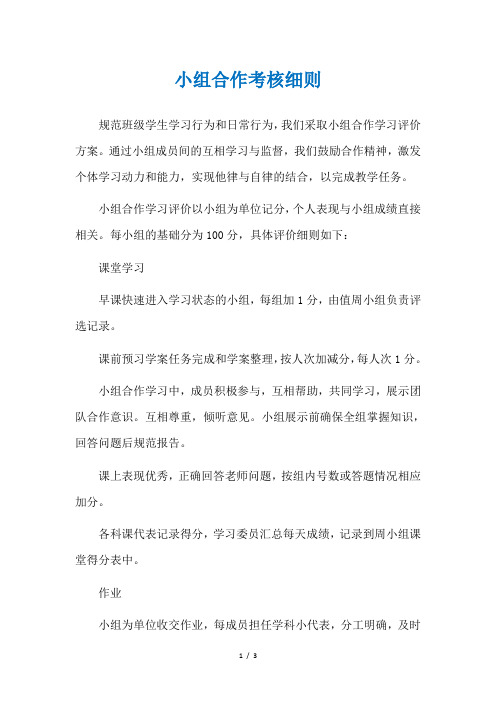 小组合作考核细则

规范班级学生学习行为和日常行为，我们采取小组合作学习评价方案。通过小组成员间的互相学习与监督，我们鼓励合作精神，激发个体学习动力和能力，实现他律与自律的结合，以完成教学任务。

小组合作学习评价以小组为单位记分，个人表现与小组成绩直接相关。每小组的基础分为100分，具体评价细则如下：

课堂学习

早课快速进入学习状态的小组，每组加1分，由值周小组负责评选记录。

课前预习学案任务完成和学案整理，按人次加减分，每人次1分。

小组合作学习中，成员积极参与，互相帮助，共同学习，展示团队合作意识。互相尊重，倾听意见。小组展示前确保全组掌握知识，回答问题后规范报告。

课上表现优秀，正确回答老师问题，按组内号数或答题情况相应加分。

各科课代表记录得分，学习委员汇总每天成绩，记录到周小组课堂得分表中。

作业

小组为单位收交作业，每成员担任学科小代表，分工明确，及时

1 / 3